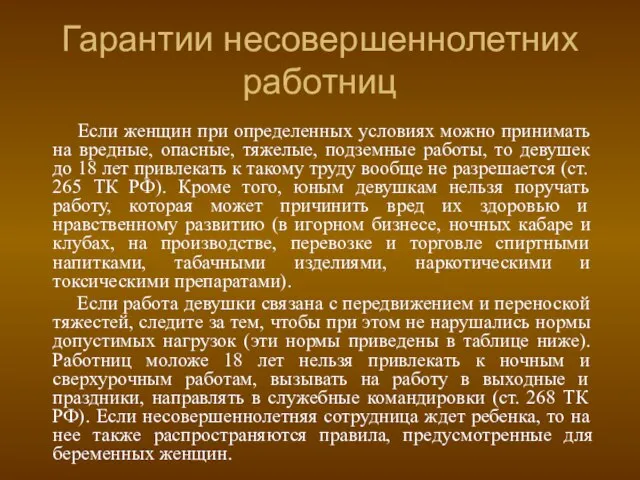 Гарантии несовершеннолетних работниц

Если женщин при определенных условиях можно принимать на вредные, опасные, тяжелые, подземные работы, то девушек до 18 лет привлекать к такому труду вообще не разрешается (ст. 265 ТК РФ). Кроме того, юным девушкам нельзя поручать работу, которая может причинить вред их здоровью и нравственному развитию (в игорном бизнесе, ночных кабаре и клубах, на производстве, перевозке и торговле спиртными напитками, табачными изделиями, наркотическими и токсическими препаратами).

Если работа девушки связана с передвижением и переноской тяжестей, следите за тем, чтобы при этом не нарушались нормы допустимых нагрузок (эти нормы приведены в таблице ниже). Работниц моложе 18 лет нельзя привлекать к ночным и сверхурочным работам, вызывать на работу в выходные и праздники, направлять в служебные командировки (ст. 268 ТК РФ). Если несовершеннолетняя сотрудница ждет ребенка, то на нее также распространяются правила, предусмотренные для беременных женщин.